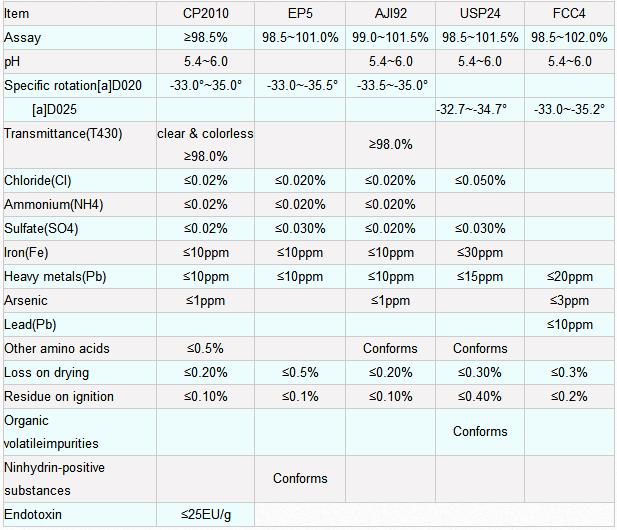 | Item | CP2010 | EP5 | AJI92 | USP24 | FCC4 |
|---|---|---|---|---|---|
| Assay | ≥98.5% | 98.5~101.0% | 99.0~101.5% | 98.5~101.5% | 98.5~102.0% |
| pH | 5.4~6.0 | | 5.4~6.0 | 5.4~6.0 | 5.4~6.0 |
| Specific rotation[a]D020 | -33.0°~35.0° | -33.0~-35.5° | -33.5~-35.0° | | |
| [a]D025 | | | | -32.7~-34.7° | -33.0~-35.2° |
| Transmittance(T430) | clear & colorless ≥98.0% | | ≥98.0% | | |
| Chloride(Cl) | ≤0.02% | ≤0.020% | ≤0.020% | ≤0.050% | |
| Ammonium(NH4) | ≤0.02% | ≤0.020% | ≤0.020% | | |
| Sulfate(SO4) | ≤0.02% | ≤0.030% | ≤0.020% | ≤0.030% | |
| Iron(Fe) | ≤10ppm | ≤10ppm | ≤10ppm | ≤30ppm | |
| Heavy metals(Pb) | ≤10ppm | ≤10ppm | ≤10ppm | ≤15ppm | ≤20ppm |
| Arsenic | ≤1ppm | | ≤1ppm | | ≤3ppm |
| Lead(Pb) | | | | | ≤10ppm |
| Other amino acids | ≤0.5% | | Conforms | Conforms | |
| Loss on drying | ≤0.20% | ≤0.5% | ≤0.20% | ≤0.30% | ≤0.3% |
| Residue on ignition | ≤0.10% | ≤0.1% | ≤0.10% | ≤0.40% | ≤0.2% |
| Organic volatileimpurities | | | | Conforms | |
| Ninhydrin-positive substances | | Conforms | | | |
| Endotoxin | ≤25EU/g | | | | |